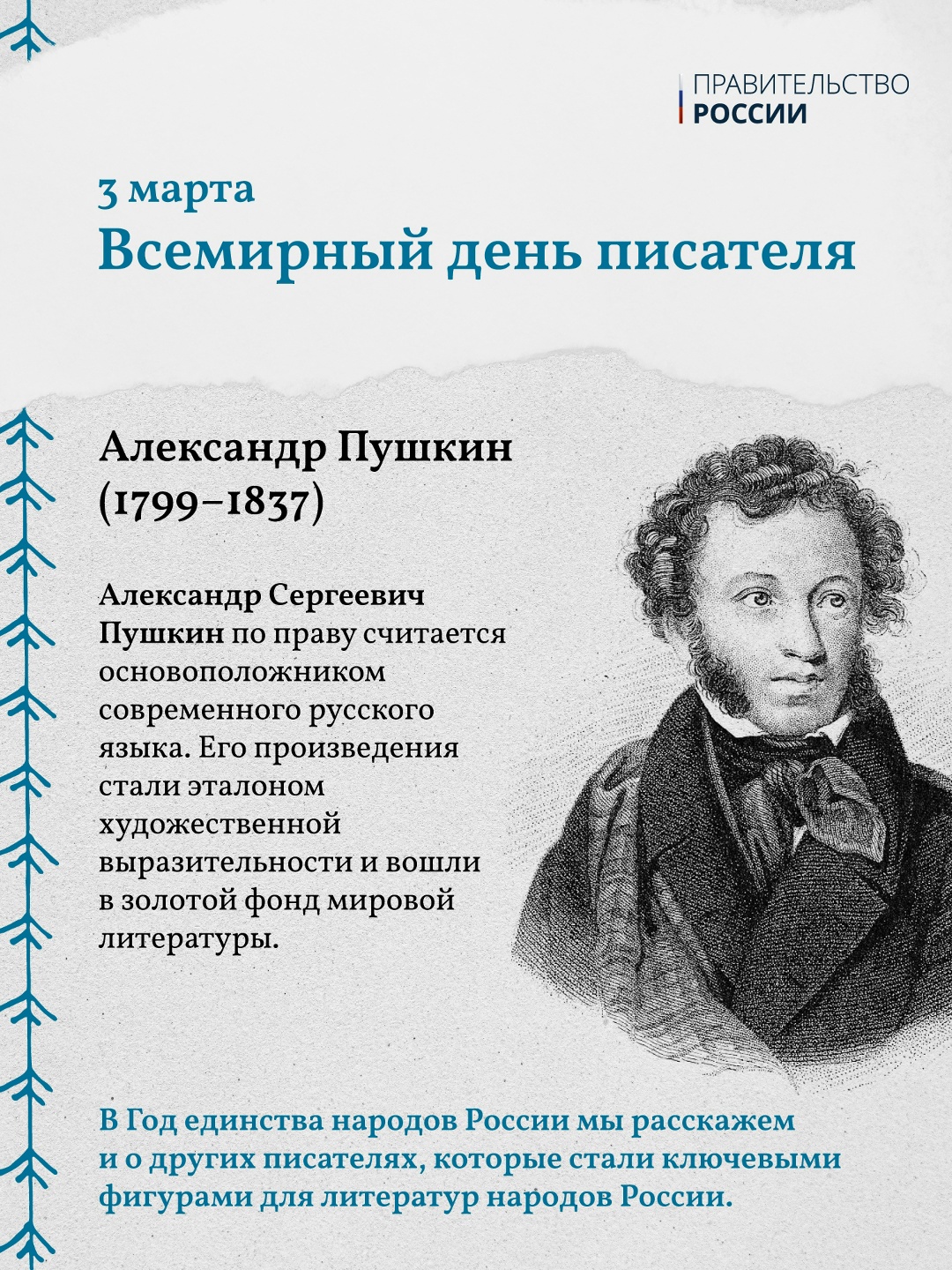 ПРАВИТЕЛЬСТВО
РОССИИ

3 марта
Всемирный день писателя

Александр Пушкин
(1799–1837)

Александр Сергеевич Пушкин по праву считается основоположником современного русского языка. Его произведения стали эталоном художественной выразительности и вошли в золотой фонд мировой литературы.

В Год единства народов России мы расскажем и о других писателях, которые стали ключевыми фигурами для литератур народов России.